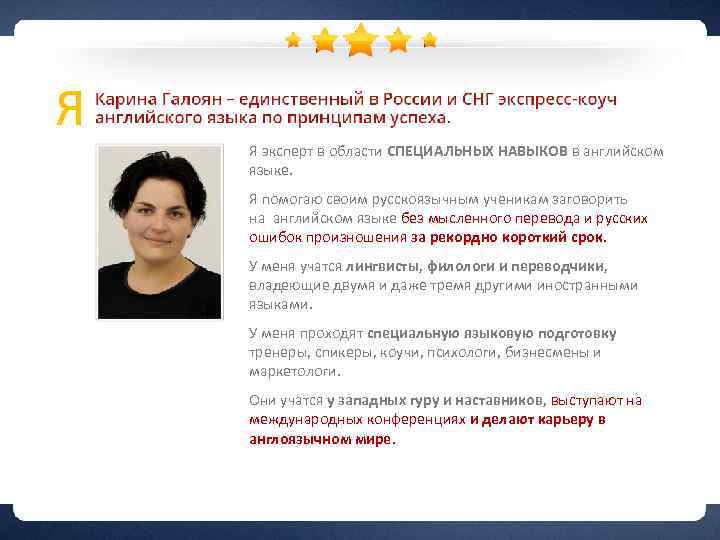 Я Карина Галоян – единственный в России и СНГ экспресс-коуч английского языка по принципам успеха.

Я эксперт в области СПЕЦИАЛЬНЫХ НАВЫКОВ в английском языке.

Я помогаю своим русскоязычным ученикам заговорить на английском языке без мысленного перевода и русских ошибок произношения за рекордно короткий срок.

У меня учатся лингвисты, филологи и переводчики, владеющие двумя и даже тремя другими иностранными языками.

У меня проходят специальную языковую подготовку тренеры, спикеры, коучи, психологи, бизнесмены и маркетологи.

Они учатся у западных гуру и наставников, выступают на международных конференциях и делают карьеру в англоязычном мире.